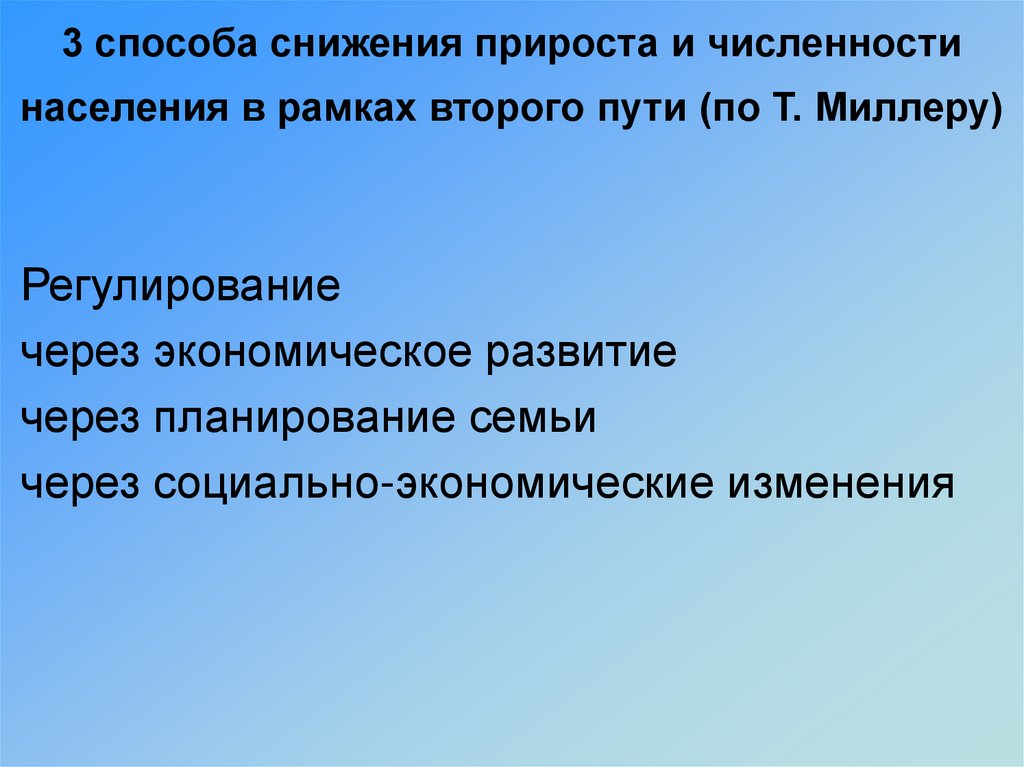 3 способа снижения прироста и численности населения в рамках второго пути (по Т. Миллеру)

Регулирование
через экономическое развитие
через планирование семьи
через социально-экономические изменения